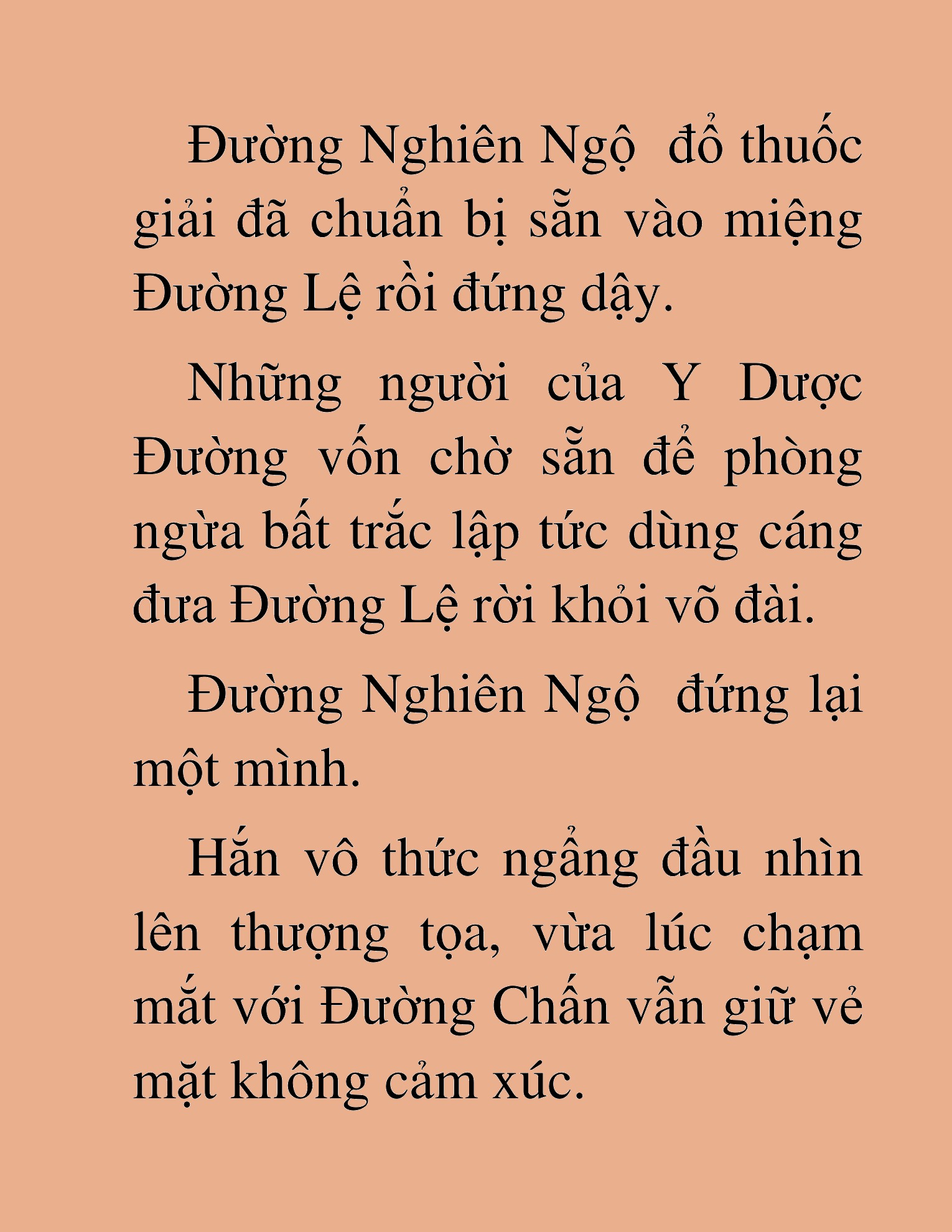 Đường Nghiên Ngộ  đổ thuốc giải đã chuẩn bị sẵn vào miệng Đường Lệ rồi đứng dậy.

Những người của Y Dược Đường vốn chờ sẵn để phòng ngừa bất trắc lập tức dùng cáng đưa Đường Lệ rời khỏi võ đài.

Đường Nghiên Ngộ  đứng lại một mình.

Hắn vô thức ngẩng đầu nhìn lên thượng tọa, vừa lúc chạm mắt với Đường Chấn vẫn giữ vẻ mặt không cảm xúc.